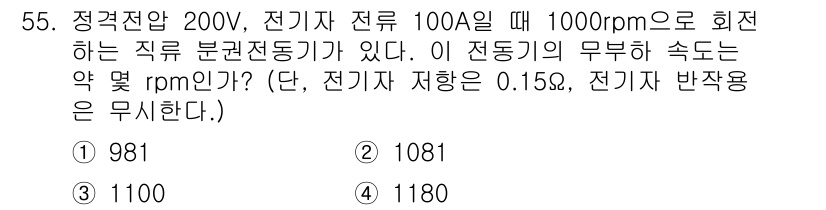 55. 정격전압 200V, 전기자 전류 100A일 때 1000rpm으로 회전하는 직류 분권전동기가 있다. 이 전동기의 무부하 속도는 약 몇 rpm인가? (단, 전기자 저항은 0.15Ω, 전기자 반작용은 무시한다.)

① 981
② 1081
③ 1100
④ 1180